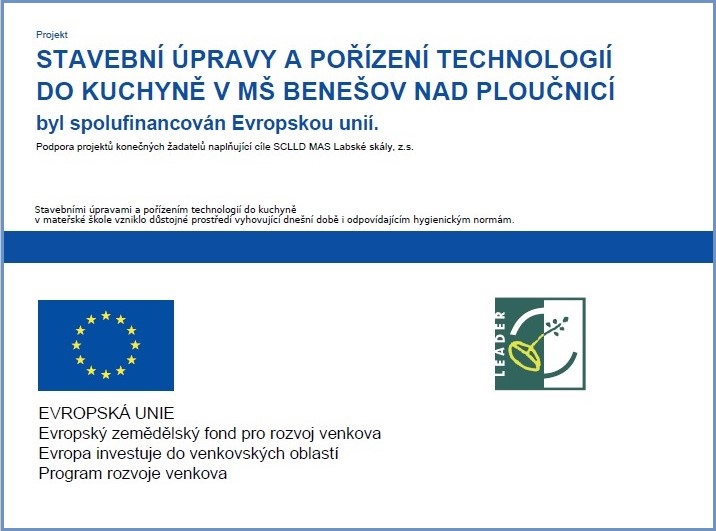 Projekt

STAVEBNÍ ÚPRAVY A POŘÍZENÍ TECHNOLOGIÍ DO KUCHYNĚ V MŠ BENEŠOV NAD PLOUČNICÍ

byl spolufinancován Evropskou unií.

Podpora projektů konečných žadatelů naplňující cíle SCLLD MAS Labské skály, z.s.

Stavebními úpravami a pořízením technologií do kuchyně v mateřské škole vzniklo důstojné prostředí vyhovující dnešní době i odpovídajícím hygienickým normám.

LEADER

EVROPSKÁ UNIE
Evropský zemědělský fond pro rozvoj venkova
Evropa investuje do venkovských oblastí
Program rozvoje venkova